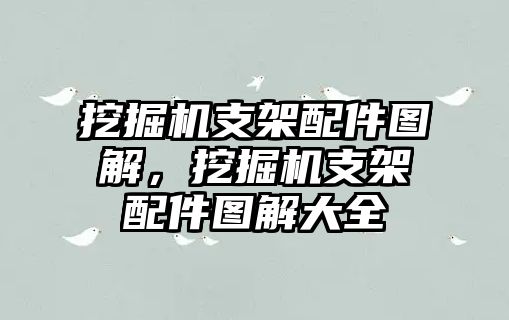 挖掘机支架配件图解，挖掘机支架配件图解大全